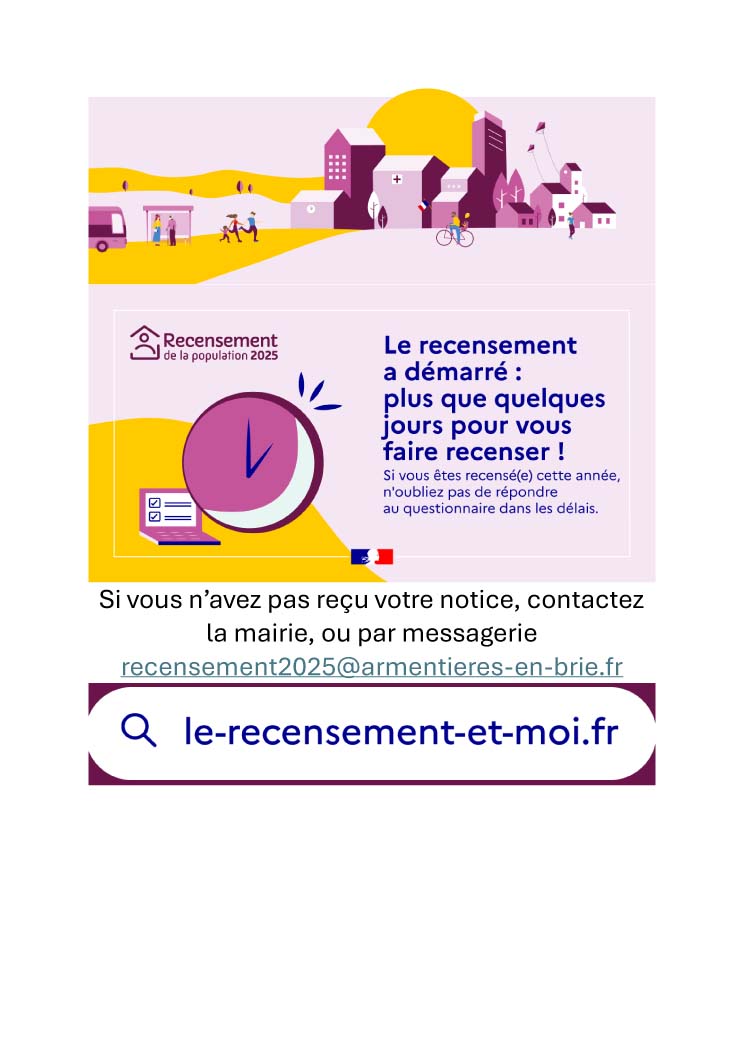 Recensement
de la population 2025

Le recensement a démarré : plus que quelques jours pour vous faire recenser !

Si vous êtes recensé(e) cette année, n'oubliez pas de répondre au questionnaire dans les délais.

Si vous n'avez pas reçu votre notice, contactez la mairie, ou par messagerie recensement2025@armentieres-en-brie.fr

le-recensement-et-moi.fr